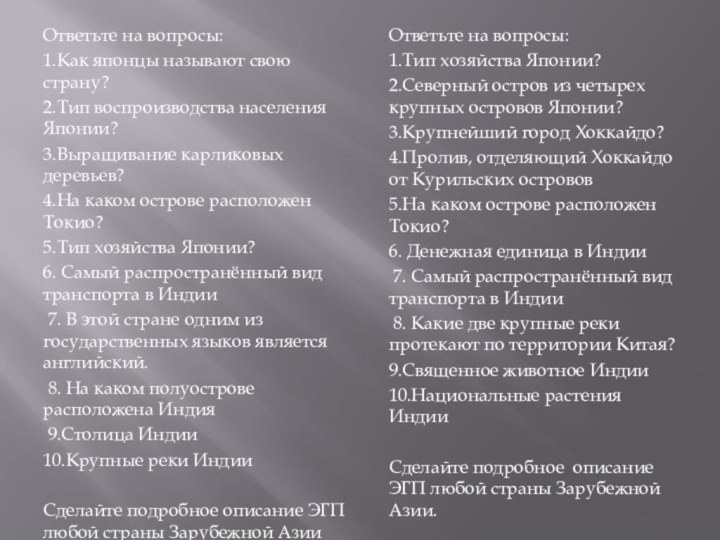 Ответьте на вопросы:
1.Как японцы называют свою страну?
2.Тип воспроизводства населения Японии?
3.Выращивание карликовых деревьев?
4.На каком острове расположен Токио?
5.Тип хозяйства Японии?
6. Самый распространённый вид транспорта в Индии
7. В этой стране одним из государственных языков является английский.
8. На каком полуострове расположена Индия
9.Столица Индии
10.Крупные реки Индии

Сделайте подробное описание ЭГП любой страны Зарубежной Азии

Ответьте на вопросы:
1.Тип хозяйства Японии?
2.Северный остров из четырех крупных островов Японии?
3.Крупнейший город Хоккайдо?
4.Пролив, отделяющий Хоккайдо от Курильских островов
5.На каком острове расположен Токио?
6. Денежная единица в Индии
7. Самый распространённый вид транспорта в Индии
8. Какие две крупные реки протекают по территории Китая?
9.Священное животное Индии
10.Национальные растения Индии

Сделайте подробное описание ЭГП любой страны Зарубежной Азии.